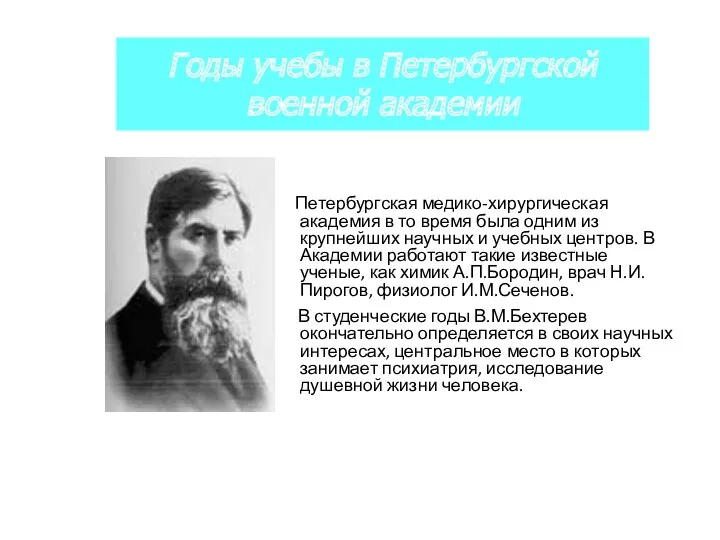 Годы учебы в Петербургской военной академии

Петербургская медико-хирургическая академия в то время была одним из крупнейших научных и учебных центров. В Академии работают такие известные ученые, как химик А.П.Бородин, врач Н.И. Пирогов, физиолог И.М.Сеченов.

В студенческие годы В.М.Бехтерев окончательно определяется в своих научных интересах, центральное место в которых занимает психиатрия, исследование душевной жизни человека.